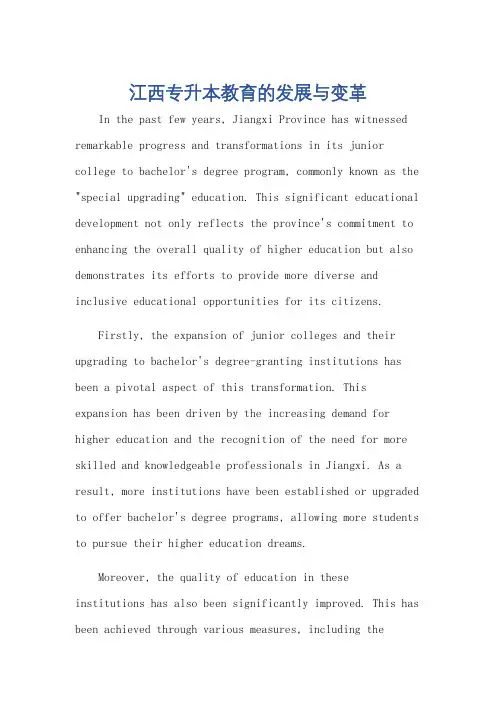 江西专升本教育的发展与变革

In the past few years, Jiangxi Province has witnessed remarkable progress and transformations in its junior college to bachelor's degree program, commonly known as the "special upgrading" education. This significant educational development not only reflects the province's commitment to enhancing the overall quality of higher education but also demonstrates its efforts to provide more diverse and inclusive educational opportunities for its citizens.

Firstly, the expansion of junior colleges and their upgrading to bachelor's degree-granting institutions has been a pivotal aspect of this transformation. This expansion has been driven by the increasing demand for higher education and the recognition of the need for more skilled and knowledgeable professionals in Jiangxi. As a result, more institutions have been established or upgraded to offer bachelor's degree programs, allowing more students to pursue their higher education dreams.

Moreover, the quality of education in these institutions has also been significantly improved. This has been achieved through various measures, including the